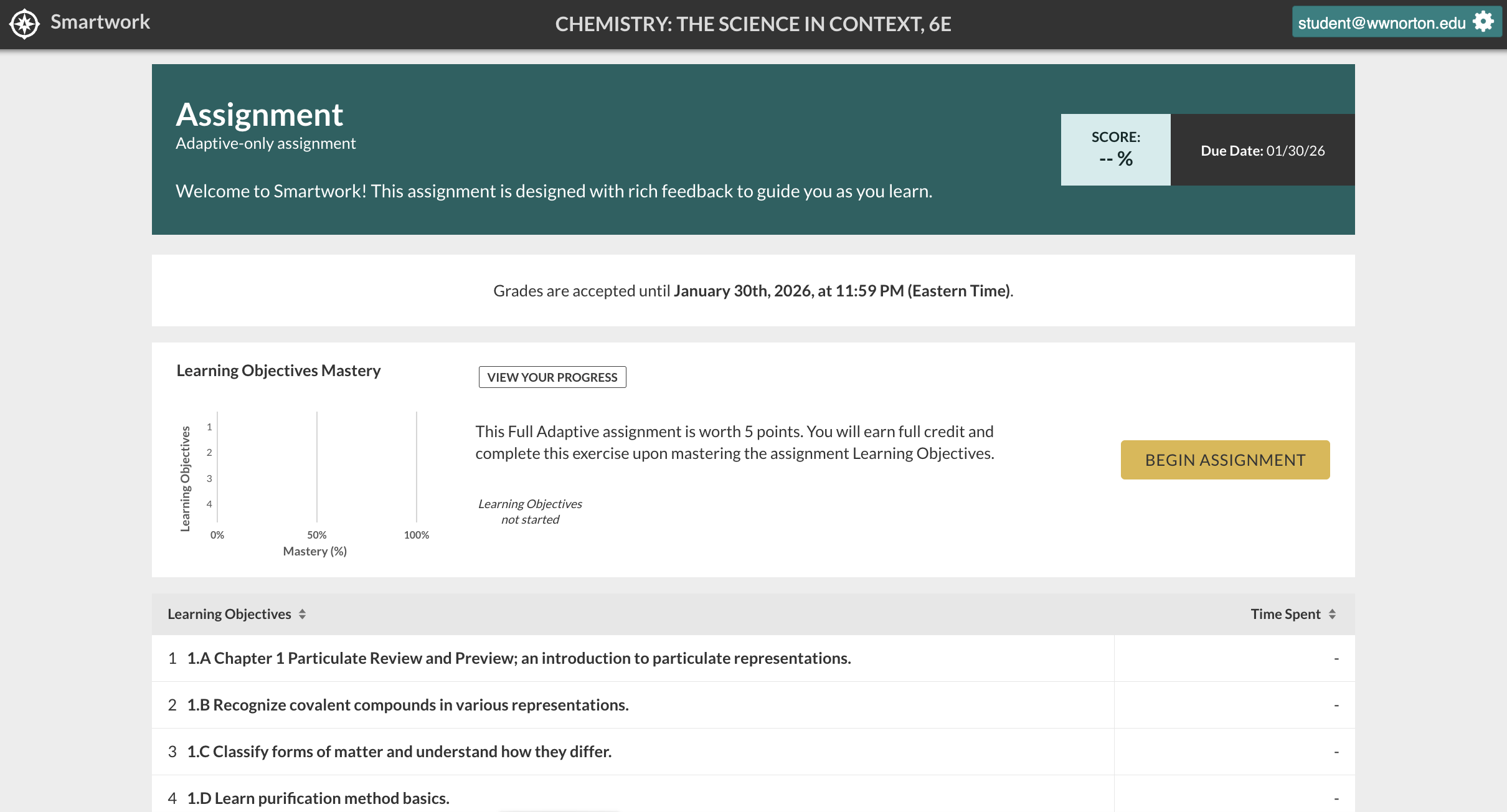 Smartwork

CHEMISTRY: THE SCIENCE IN CONTEXT, 6E

student@wwnorton.edu

Assignment
Adaptive-only assignment

Welcome to Smartwork! This assignment is designed with rich feedback to guide you as you learn.

SCORE:
-- %

Due Date: 01/30/26

Grades are accepted until January 30th, 2026, at 11:59 PM (Eastern Time).

Learning Objectives Mastery

VIEW YOUR PROGRESS

Learning Objectives
1
2
3
4
0%
50%
100%
Mastery (%)

This Full Adaptive assignment is worth 5 points. You will earn full credit and complete this exercise upon mastering the assignment Learning Objectives.

Learning Objectives not started

BEGIN ASSIGNMENT

| Learning Objectives | Time Spent |
|---|---|
| 1 1.A Chapter 1 Particulate Review and Preview; an introduction to particulate representations. | - |
| 2 1.B Recognize covalent compounds in various representations. | - |
| 3 1.C Classify forms of matter and understand how they differ. | - |
| 4 1.D Learn purification method basics. | - |